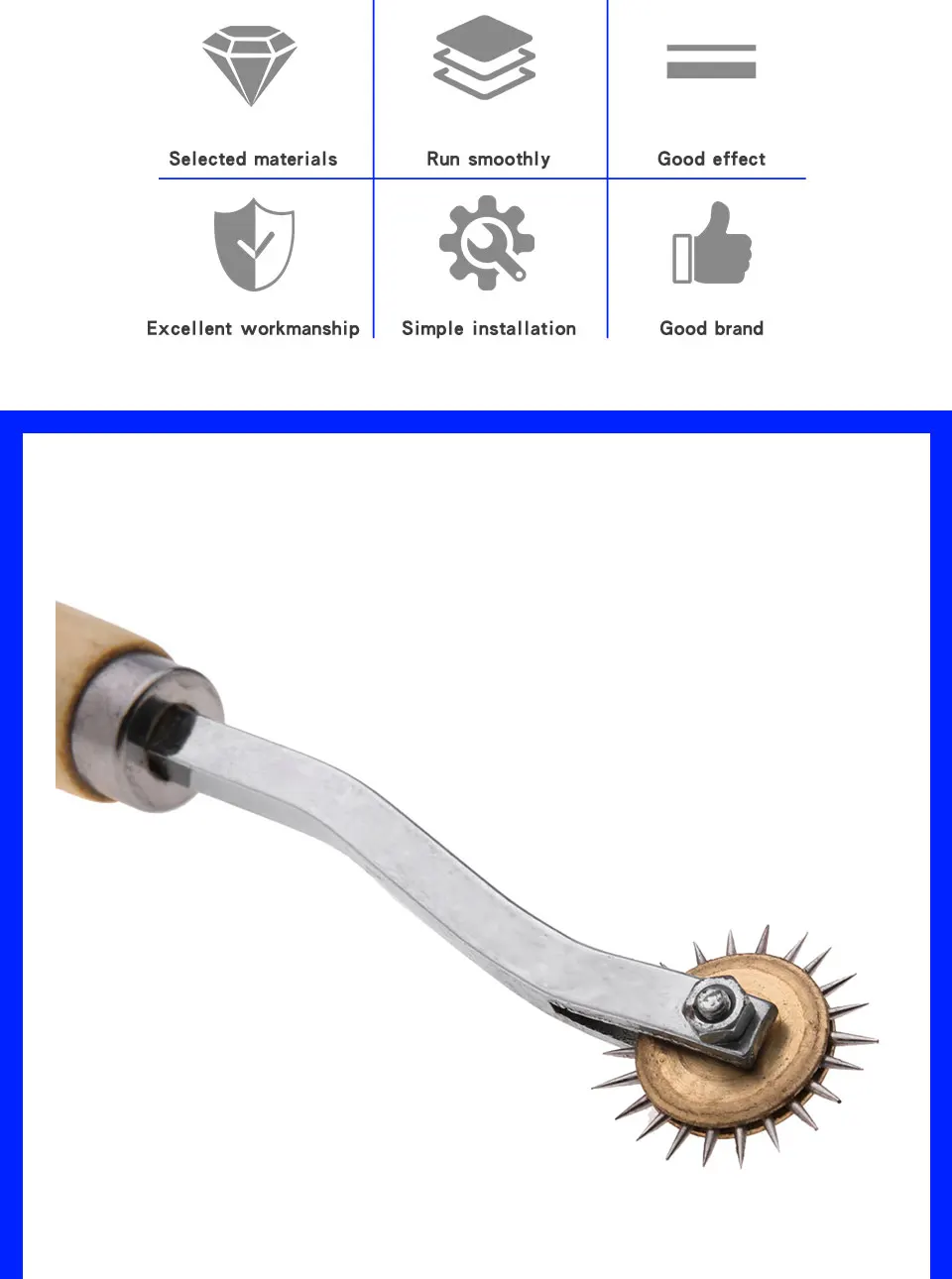 Selected materials

Run smoothly

Good effect

Excellent workmanship

Simple installation

Good brand